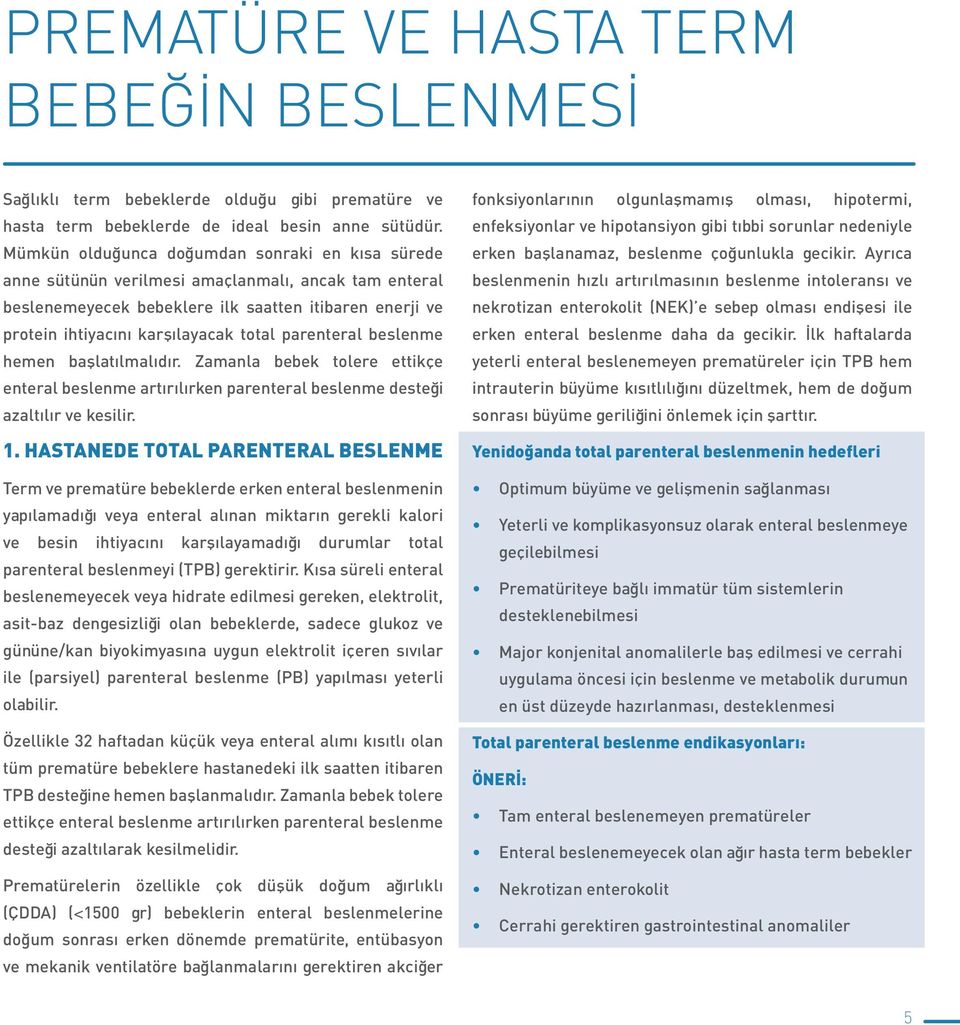 PREMATÜRE VE HASTA TERM BEBEĞİN BESLENMESİ

Sağlıklı term bebeklerde olduğu gibi prematüre ve hasta term bebeklerde de ideal besin anne sütüdür. Mümkün olduğunca doğumdan sonraki en kısa sürede anne sütünün verilmesi amaçlanmalı, ancak tam enteral beslenemeyecek bebeklere ilk saatten itibaren enerji ve protein ihtiyacını karşılayacak total parenteral beslenme hemen başlatılmalıdır. Zamanla bebek tolere ettikçe enteral beslenme artırılırken parenteral beslenme desteği azaltılır ve kesilir.

1. HASTANEDE TOTAL PARENTERAL BESLENME

Term ve prematüre bebeklerde erken enteral beslenmenin yapılamadığı veya enteral alınan miktarın gerekli kalori ve besin ihtiyacını karşılayamadığı durumlar total parenteral beslenmeyi (TPB) gerektirir. Kısa süreli enteral beslenemeyecek veya hidrate edilmesi gereken, elektrolit, asit-baz dengesizliği olan bebeklerde, sadece glukoz ve gününe/kan biyokimyasına uygun elektrolit içeren sıvılar ile (parsiyel) parenteral beslenme (PB) yapılması yeterli olabilir.

Özellikle 32 haftadan küçük veya enteral alımı kısıtlı olan tüm prematüre bebeklere hastanedeki ilk saatten itibaren TPB desteğine hemen başlanmalıdır. Zamanla bebek tolere ettikçe enteral beslenme artırılırken parenteral beslenme desteği azaltılarak kesilmelidir.

Prematürelerin özellikle çok düşük doğum ağırlıklı (ÇDDA) (<1500 gr) bebeklerin enteral beslenmelerine doğum sonrası erken dönemde prematürite, entübasyon ve mekanik ventilatöre bağlanmalarını gerektiren akciğer fonksiyonlarının olgunlaşmamış olması, hipotermi, enfeksiyonlar ve hipotansiyon gibi tıbbi sorunlar nedeniyle erken başlanamaz, beslenme çoğunlukla gecikir. Ayrıca beslenmenin hızlı artırılmasının beslenme intoleransı ve nekrotizan enterokolit (NEK)'e sebep olması endişesi ile erken enteral beslenme daha da gecikir. İlk haftalarda yeterli enteral beslenemeyen prematüreler için TPB hem intrauterin büyüme kısıtlılığını düzeltmek, hem de doğum sonrası büyüme geriliğini önlemek için şarttır.

Yenidoğanda total parenteral beslenmenin hedefleri

• Optimum büyüme ve gelişmenin sağlanması
• Yeterli ve komplikasyonsuz olarak enteral beslenmeye geçilebilmesi
• Prematüriteye bağlı immatür tüm sistemlerin desteklenebilmesi
• Major konjenital anomalilerle baş edilmesi ve cerrahi uygulama öncesi için beslenme ve metabolik durumun en üst düzeyde hazırlanması, desteklenmesi

Total parenteral beslenme endikasyonları:

ÖNERİ:

• Tam enteral beslenemeyen prematüreler
• Enteral beslenemeyecek olan ağır hasta term bebekler
• Nekrotizan enterokolit
• Cerrahi gerektiren gastrointestinal anomaliler

5